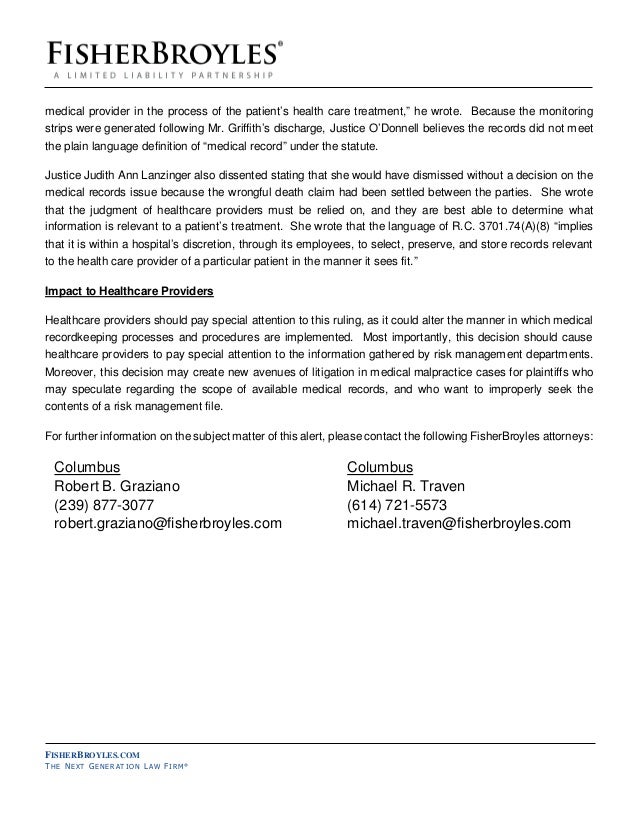 FISHERBROYLES®
A LIMITED LIABILITY PARTNERSHIP

medical provider in the process of the patient's health care treatment," he wrote. Because the monitoring strips were generated following Mr. Griffith's discharge, Justice O'Donnell believes the records did not meet the plain language definition of "medical record" under the statute.

Justice Judith Ann Lanzinger also dissented stating that she would have dismissed without a decision on the medical records issue because the wrongful death claim had been settled between the parties. She wrote that the judgment of healthcare providers must be relied on, and they are best able to determine what information is relevant to a patient's treatment. She wrote that the language of R.C. 3701.74(A)(8) "implies that it is within a hospital's discretion, through its employees, to select, preserve, and store records relevant to the health care provider of a particular patient in the manner it sees fit."

Impact to Healthcare Providers

Healthcare providers should pay special attention to this ruling, as it could alter the manner in which medical recordkeeping processes and procedures are implemented. Most importantly, this decision should cause healthcare providers to pay special attention to the information gathered by risk management departments. Moreover, this decision may create new avenues of litigation in medical malpractice cases for plaintiffs who may speculate regarding the scope of available medical records, and who want to improperly seek the contents of a risk management file.

For further information on the subject matter of this alert, please contact the following FisherBroyles attorneys:

Columbus
Robert B. Graziano
(239) 877-3077
robert.graziano@fisherbroyles.com

Columbus
Michael R. Traven
(614) 721-5573
michael.traven@fisherbroyles.com

FISHERBROYLES.COM
THE NEXT GENERATION LAW FIRM®